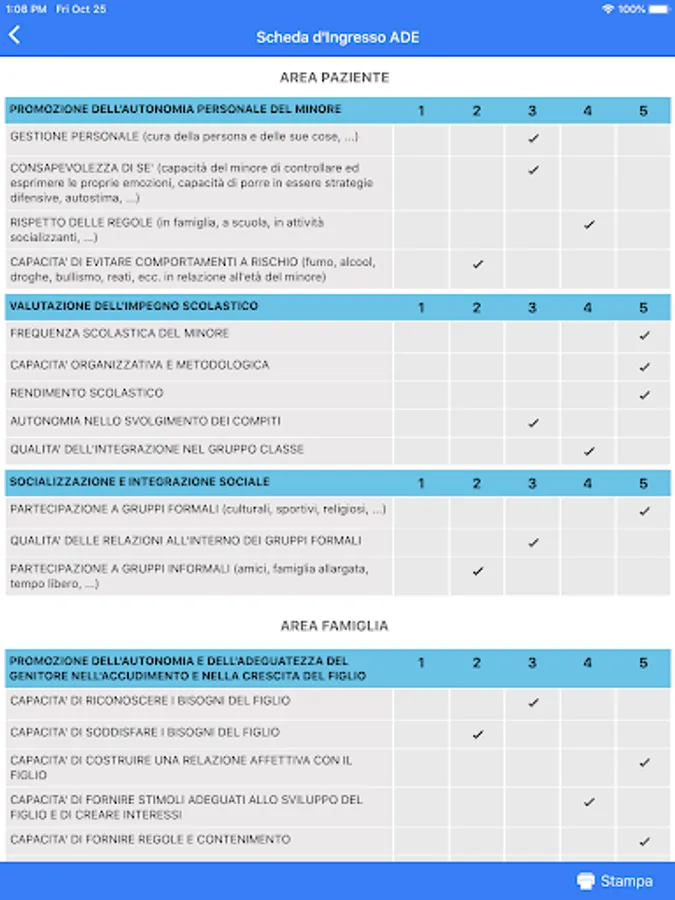 1:08 PM Fri Oct 25
100%

Scheda d'Ingresso ADE

AREA PAZIENTE

| PROMOZIONE DELL'AUTONOMIA PERSONALE DEL MINORE | 1 | 2 | 3 | 4 | 5 |
|---|---|---|---|---|---|
| GESTIONE PERSONALE (cura della persona e delle sue cose, ...) | | | ✓ | | |
| CONSAPEVOLEZZA DI SE' (capacità del minore di controllare ed esprimere le proprie emozioni, capacità di porre in essere strategie difensive, autostima, ...) | | | ✓ | | |
| RISPETTO DELLE REGOLE (in famiglia, a scuola, in attività socializzanti, ...) | | | | ✓ | |
| CAPACITA' DI EVITARE COMPORTAMENTI A RISCHIO (fumo, alcool, droghe, bullismo, reati, ecc. in relazione all'età del minore) | | ✓ | | | |

| VALUTAZIONE DELL'IMPEGNO SCOLASTICO | 1 | 2 | 3 | 4 | 5 |
|---|---|---|---|---|---|
| FREQUENZA SCOLASTICA DEL MINORE | | | | | ✓ |
| CAPACITA' ORGANIZZATIVA E METODOLOGICA | | | | | ✓ |
| RENDIMENTO SCOLASTICO | | | | | ✓ |
| AUTONOMIA NELLO SVOLGIMENTO DEI COMPITI | | | ✓ | | |
| QUALITA' DELL'INTEGRAZIONE NEL GRUPPO CLASSE | | | | ✓ | |

| SOCIALIZZAZIONE E INTEGRAZIONE SOCIALE | 1 | 2 | 3 | 4 | 5 |
|---|---|---|---|---|---|
| PARTECIPAZIONE A GRUPPI FORMALI (culturali, sportivi, religiosi, ...) | | | | | ✓ |
| QUALITA' DELLE RELAZIONI ALL'INTERNO DEI GRUPPI FORMALI | | | ✓ | | |
| PARTECIPAZIONE A GRUPPI INFORMALI (amici, famiglia allargata, tempo libero, ...) | | ✓ | | | |

AREA FAMIGLIA

| PROMOZIONE DELL'AUTONOMIA E DELL'ADEGUATEZZA DEL GENITORE NELL'ACCUDIMENTO E NELLA CRESCITA DEL FIGLIO | 1 | 2 | 3 | 4 | 5 |
|---|---|---|---|---|---|
| CAPACITA' DI RICONOSCERE I BISOGNI DEL FIGLIO | | | ✓ | | |
| CAPACITA' DI SODDISFARE I BISOGNI DEL FIGLIO | | ✓ | | | |
| CAPACITA' DI COSTRUIRE UNA RELAZIONE AFFETTIVA CON IL FIGLIO | | | | | ✓ |
| CAPACITA' DI FORNIRE STIMOLI ADEGUATI ALLO SVILUPPO DEL FIGLIO E DI CREARE INTERESSI | | | | ✓ | |
| CAPACITA' DI FORNIRE REGOLE E CONTENIMENTO | | | | | ✓ |

Stampa